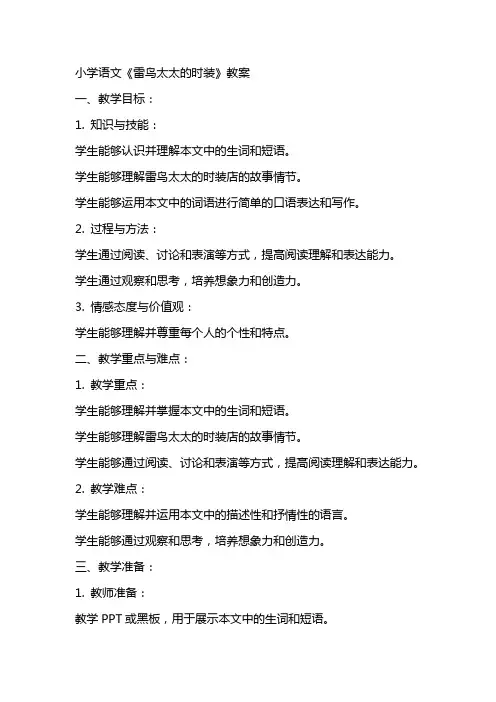 小学语文《雷鸟太太的时装》教案

一、教学目标：

1. 知识与技能：

学生能够认识并理解本文中的生词和短语。

学生能够理解雷鸟太太的时装店的故事情节。

学生能够运用本文中的词语进行简单的口语表达和写作。

2. 过程与方法：

学生通过阅读、讨论和表演等方式，提高阅读理解和表达能力。

学生通过观察和思考，培养想象力和创造力。

3. 情感态度与价值观：

学生能够理解并尊重每个人的个性和特点。

二、教学重点与难点：

1. 教学重点：

学生能够理解并掌握本文中的生词和短语。

学生能够理解雷鸟太太的时装店的故事情节。

学生能够通过阅读、讨论和表演等方式，提高阅读理解和表达能力。

2. 教学难点：

学生能够理解并运用本文中的描述性和抒情性的语言。

学生能够通过观察和思考，培养想象力和创造力。

三、教学准备：

1. 教师准备：

教学 PPT 或黑板，用于展示本文中的生词和短语。